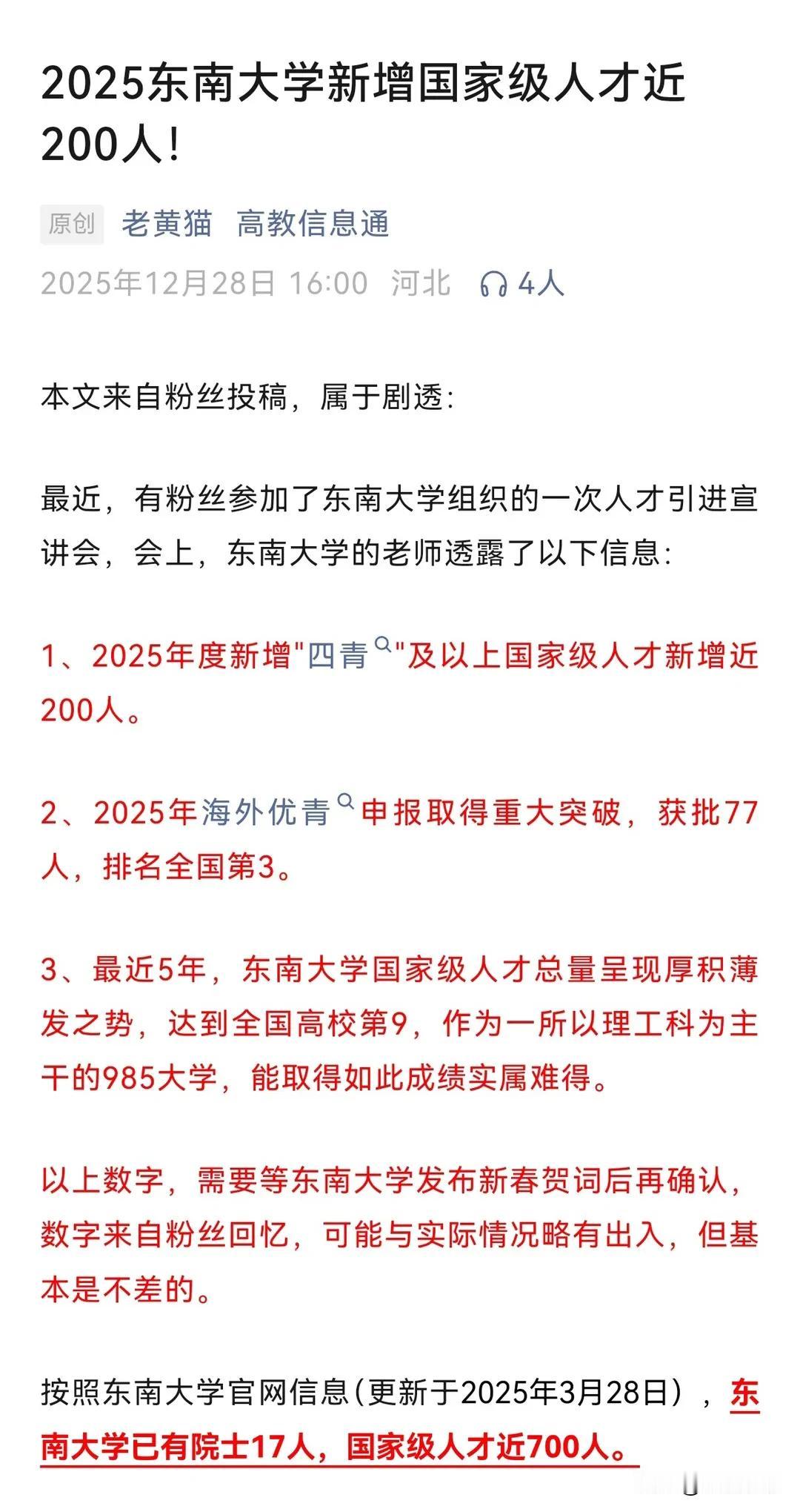 2025东南大学新增国家级人才近200人!

原创 老黄猫 高教信息通

2025年12月28日 16:00 河北 4人

本文来自粉丝投稿，属于剧透:

最近，有粉丝参加了东南大学组织的一次人才引进宣讲会，会上，东南大学的老师透露了以下信息:

1、2025年度新增"四青"及以上国家级人才新增近200人。

2、2025年海外优青申报取得重大突破，获批77人，排名全国第3。

3、最近5年，东南大学国家级人才总量呈现厚积薄发之势，达到全国高校第9，作为一所以理工科为主干的985大学，能取得如此成绩实属难得。

以上数字，需要等东南大学发布新春贺词后再确认，数字来自粉丝回忆，可能与实际情况略有出入，但基本是不差的。

按照东南大学官网信息(更新于2025年3月28日)，东南大学已有院士17人，国家级人才近700人。